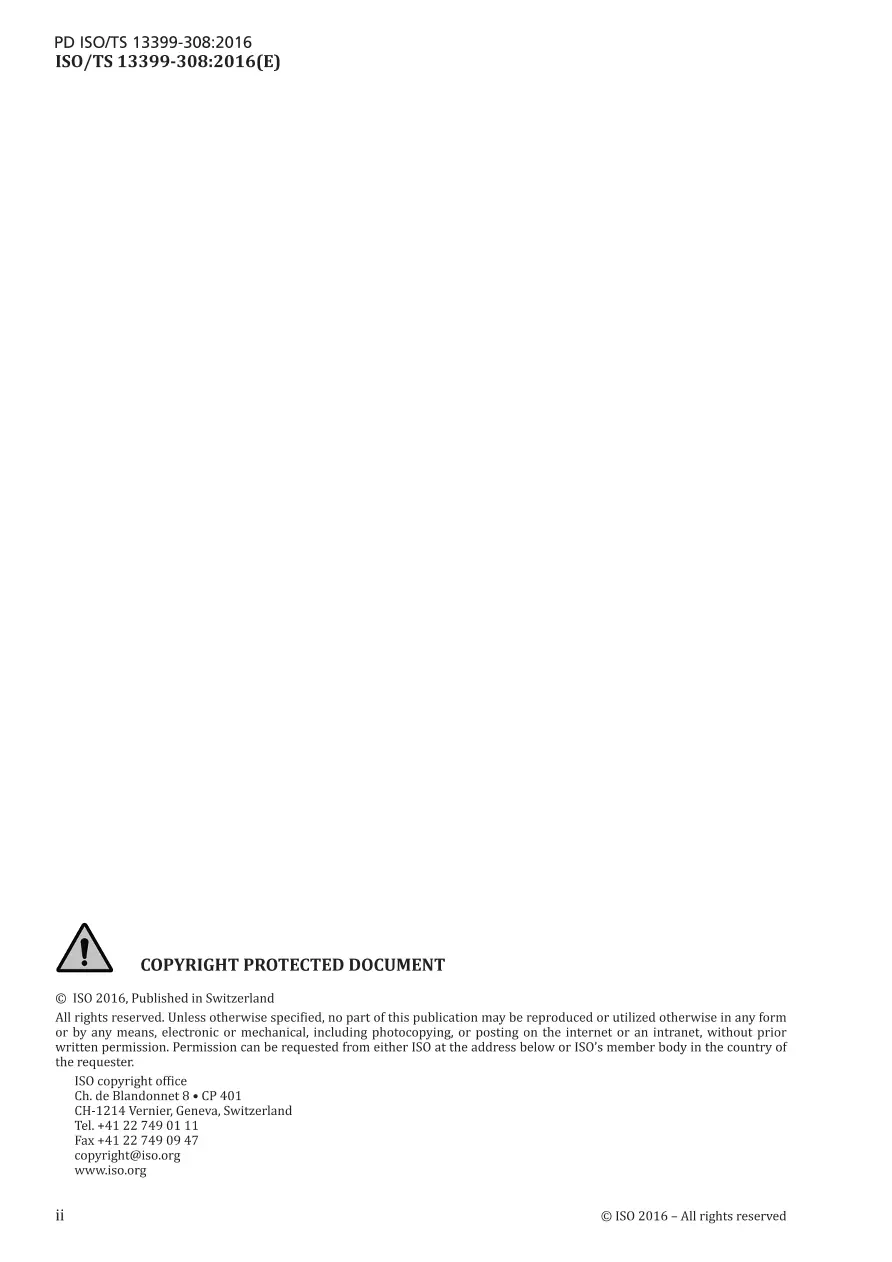 PD ISO/TS 13399-308:2016
ISO/TS 13399-308:2016(E)

COPYRIGHT PROTECTED DOCUMENT

© ISO 2016, Published in Switzerland

All rights reserved. Unless otherwise specified, no part of this publication may be reproduced or utilized otherwise in any form or by any means, electronic or mechanical, including photocopying, or posting on the internet or an intranet, without prior written permission. Permission can be requested from either ISO at the address below or ISO's member body in the country of the requester.

ISO copyright office
Ch. de Blandonnet 8 • CP 401
CH-1214 Vernier, Geneva, Switzerland
Tel. +41 22 749 01 11
Fax +41 22 749 09 47
copyright@iso.org
www.iso.org

ii

© ISO 2016 – All rights reserved